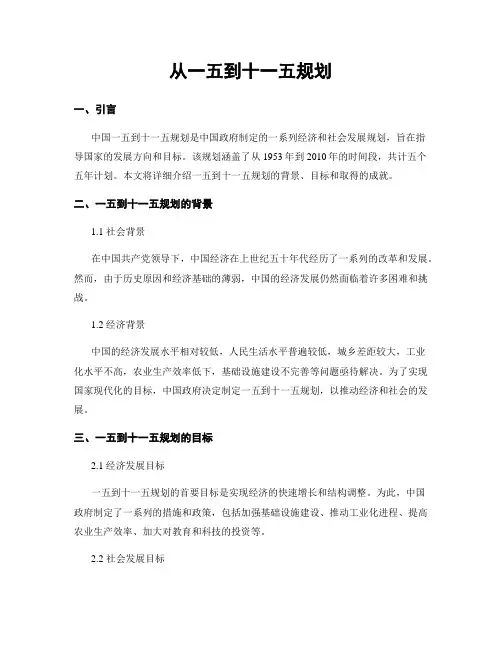 从一五到十一五规划

一、引言

中国一五到十一五规划是中国政府制定的一系列经济和社会发展规划，旨在指导国家的发展方向和目标。该规划涵盖了从 1953 年到 2010 年的时间段，共计五个五年计划。本文将详细介绍一五到十一五规划的背景、目标和取得的成就。

二、一五到十一五规划的背景

1.1 社会背景

在中国共产党领导下，中国经济在上世纪五十年代经历了一系列的改革和发展。然而，由于历史原因和经济基础的薄弱，中国的经济发展仍然面临着许多困难和挑战。

1.2 经济背景

中国的经济发展水平相对较低，人民生活水平普遍较低，城乡差距较大，工业化水平不高，农业生产效率低下，基础设施建设不完善等问题亟待解决。为了实现国家现代化的目标，中国政府决定制定一五到十一五规划，以推动经济和社会的发展。

三、一五到十一五规划的目标

2.1 经济发展目标

一五到十一五规划的首要目标是实现经济的快速增长和结构调整。为此，中国政府制定了一系列的措施和政策，包括加强基础设施建设、推动工业化进程、提高农业生产效率、加大对教育和科技的投资等。

2.2 社会发展目标